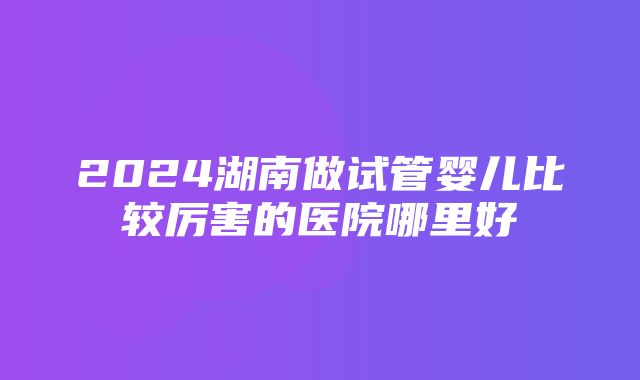 2024湖南做试管婴儿比较厉害的医院哪里好